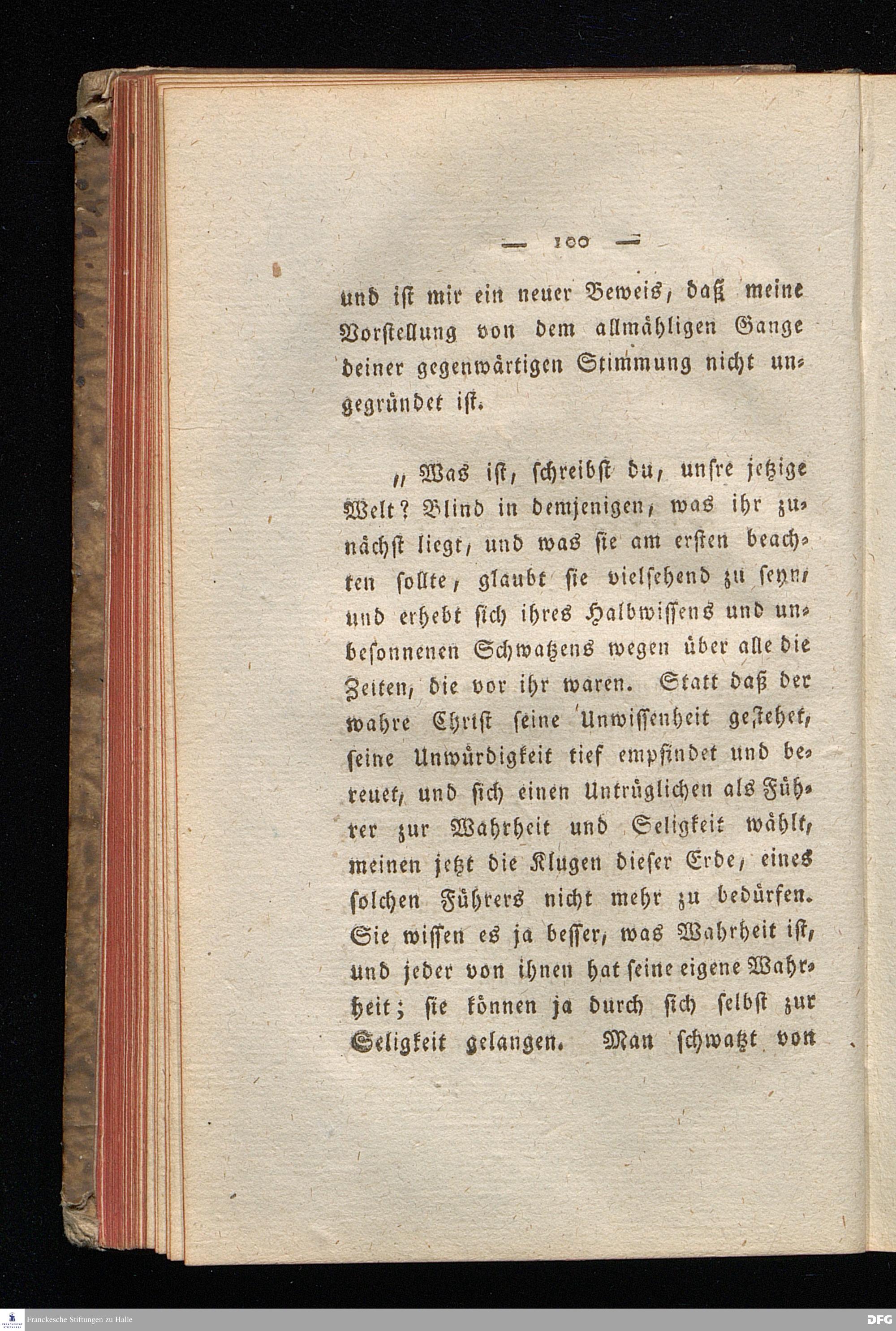 — 100 —

und ist mir ein neuer Beweis, daß meine Vorstellung von dem allmähligen Gange deiner gegenwärtigen Stimmung nicht ungegründet ist.

„Was ist, schreibst du, unsre jetzige Welt? Blind in demjenigen, was ihr zunächst liegt, und was sie am ersten beachten sollte, glaubt sie vielsehend zu seyn, und erhebt sich ihres Halbwissens und unbesonnenen Schwatzens wegen über alle die Zeiten, die vor ihr waren. Statt daß der wahre Christ seine Unwissenheit gestehet, seine Unwürdigkeit tief empfindet und bereuet, und sich einen Untrüglichen als Führer zur Wahrheit und Seligkeit wählt, meinen jetzt die Klugen dieser Erde, eines solchen Führers nicht mehr zu bedürfen. Sie wissen es ja besser, was Wahrheit ist, und jeder von ihnen hat seine eigene Wahrheit; sie können ja durch sich selbst zur Seligkeit gelangen. Man schwatzt von

Franckesche Stiftungen zu Halle

DFG